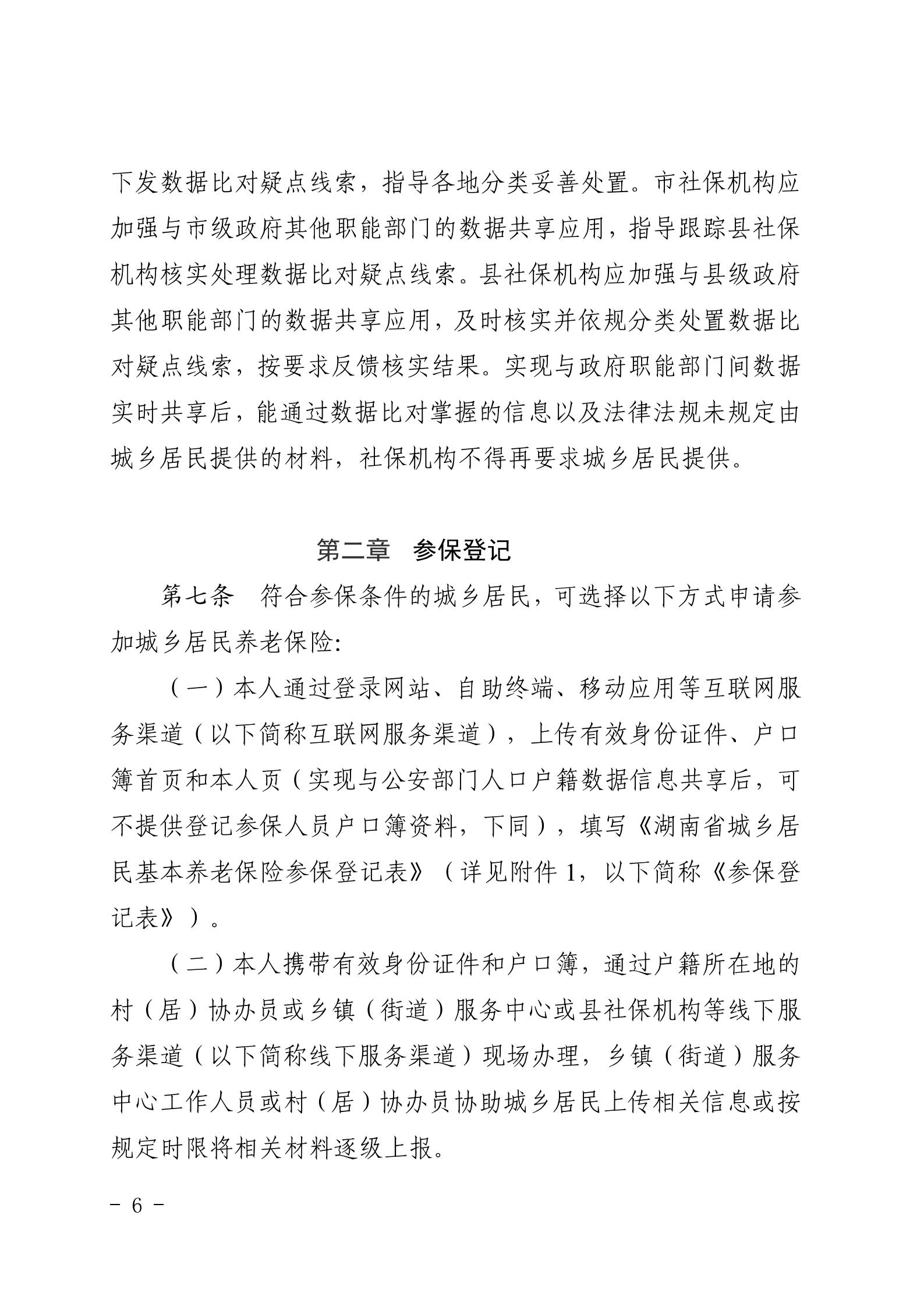 下发数据比对疑点线索，指导各地分类妥善处置。市社保机构应加强与市级政府其他职能部门的数据共享应用，指导跟踪县社保机构核实处理数据比对疑点线索。县社保机构应加强与县级政府其他职能部门的数据共享应用，及时核实并依规分类处置数据比对疑点线索，按要求反馈核实结果。实现与政府职能部门间数据实时共享后，能通过数据比对掌握的信息以及法律法规未规定由城乡居民提供的材料，社保机构不得再要求城乡居民提供。

第二章 参保登记

第七条 符合参保条件的城乡居民，可选择以下方式申请参加城乡居民养老保险:

（一）本人通过登录网站、自助终端、移动应用等互联网服务渠道（以下简称互联网服务渠道），上传有效身份证件、户口簿首页和本人页（实现与公安部门人口户籍数据信息共享后，可不提供登记参保人员户口簿资料，下同），填写《湖南省城乡居民基本养老保险参保登记表》（详见附件1，以下简称《参保登记表》）。

（二）本人携带有效身份证件和户口簿，通过户籍所在地的村（居）协办员或乡镇（街道）服务中心或县社保机构等线下服务渠道（以下简称线下服务渠道）现场办理，乡镇（街道）服务中心工作人员或村（居）协办员协助城乡居民上传相关信息或按规定时限将相关材料逐级上报。

- 6 -